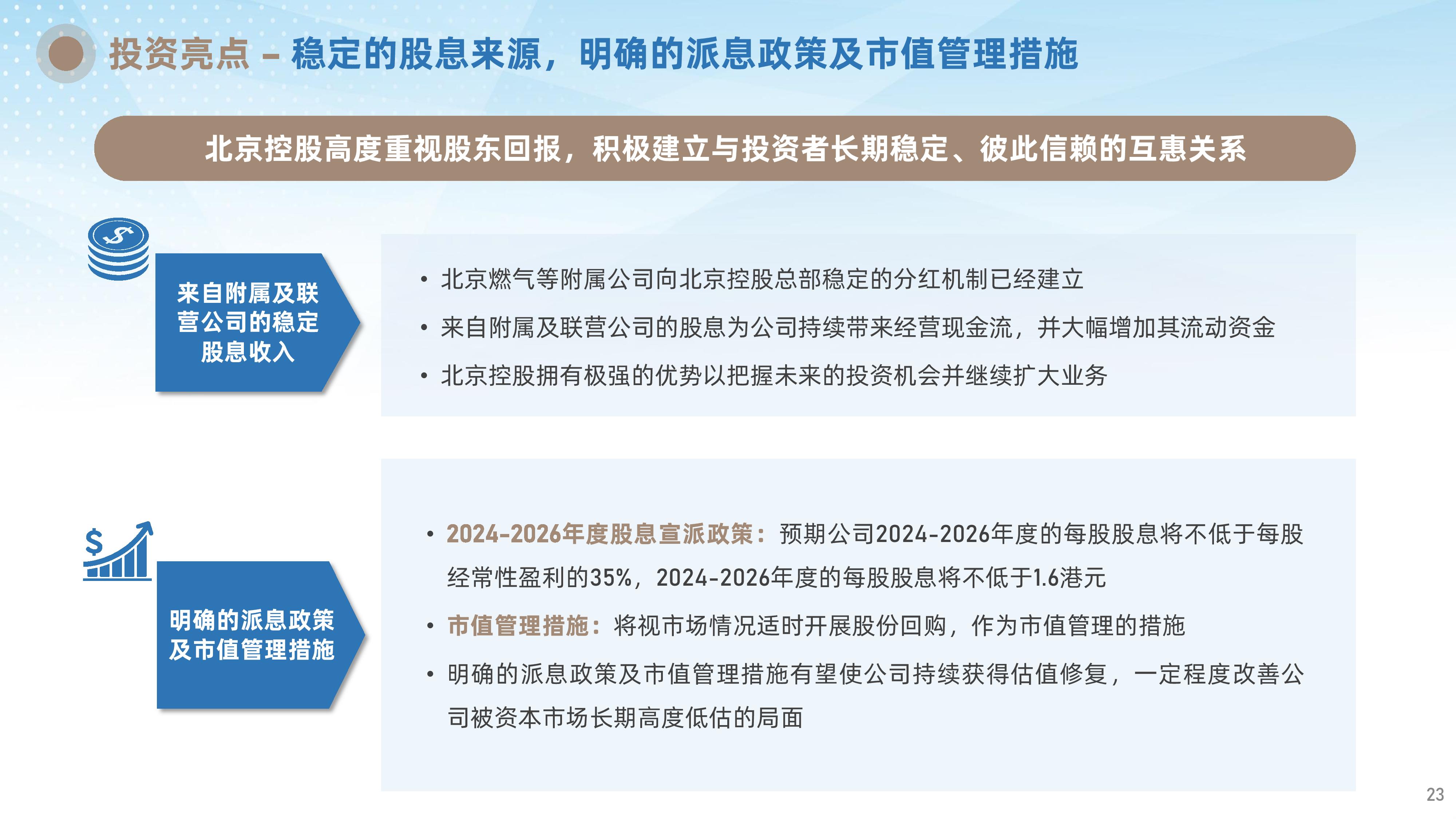 投资亮点 – 稳定的股息来源，明确的派息政策及市值管理措施

北京控股高度重视股东回报，积极建立与投资者长期稳定、彼此信赖的互惠关系

来自附属及联营公司的稳定股息收入

• 北京燃气等附属公司向北京控股总部稳定的分红机制已经建立
• 来自附属及联营公司的股息为公司持续带来经营现金流，并大幅增加其流动资金
• 北京控股拥有极强的优势以把握未来的投资机会并继续扩大业务

明确的派息政策及市值管理措施

• 2024-2026年度股息宣派政策：预期公司2024-2026年度的每股股息将不低于每股经常性盈利的35%，2024-2026年度的每股股息将不低于1.6港元
• 市值管理措施：将视市场情况适时开展股份回购，作为市值管理的措施
• 明确的派息政策及市值管理措施有望使公司持续获得估值修复，一定程度改善公司被资本市场长期高度低估的局面

23